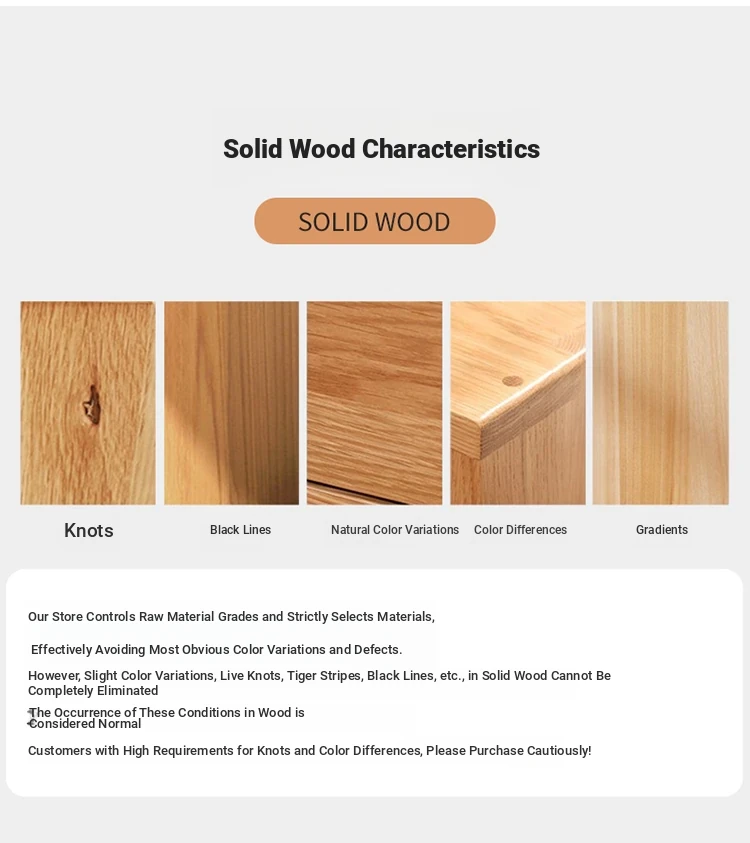 Solid Wood Characteristics

SOLID WOOD

Knots

Black Lines

Natural Color Variations

Color Differences

Gradients

Our Store Controls Raw Material Grades and Strictly Selects Materials,

Effectively Avoiding Most Obvious Color Variations and Defects.

However, Slight Color Variations, Live Knots, Tiger Stripes, Black Lines, etc., in Solid Wood Cannot Be Completely Eliminated

The Occurrence of These Conditions in Wood is Considered Normal

Customers with High Requirements for Knots and Color Differences, Please Purchase Cautiously!